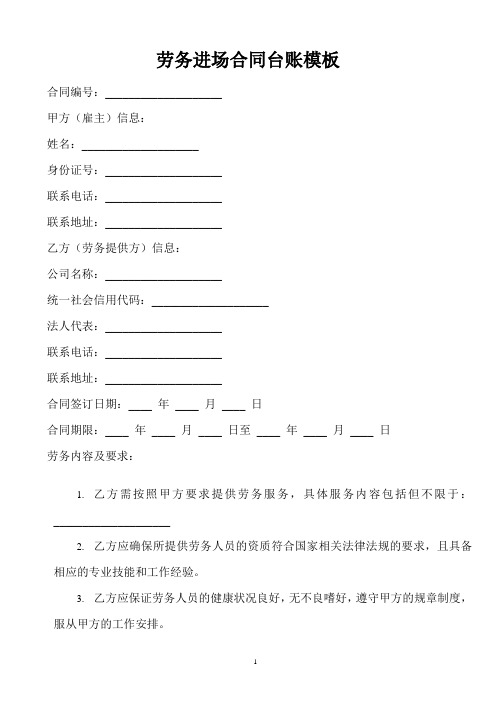 劳务进场合同台账模板

合同编号：____________________

甲方（雇主）信息：

姓名：____________________

身份证号：____________________

联系电话：____________________

联系地址：____________________

乙方（劳务提供方）信息：

公司名称：____________________

统一社会信用代码：____________________

法人代表：____________________

联系电话：____________________

联系地址：____________________

合同签订日期：____ 年 ____ 月 ____ 日

合同期限：____ 年 ____ 月 ____ 日至 ____ 年 ____ 月 ____ 日

劳务内容及要求：

1. 乙方需按照甲方要求提供劳务服务，具体服务内容包括但不限于：____________________

2. 乙方应确保所提供劳务人员的资质符合国家相关法律法规的要求，且具备相应的专业技能和工作经验。

3. 乙方应保证劳务人员的健康状况良好，无不良嗜好，遵守甲方的规章制度，服从甲方的工作安排。

1